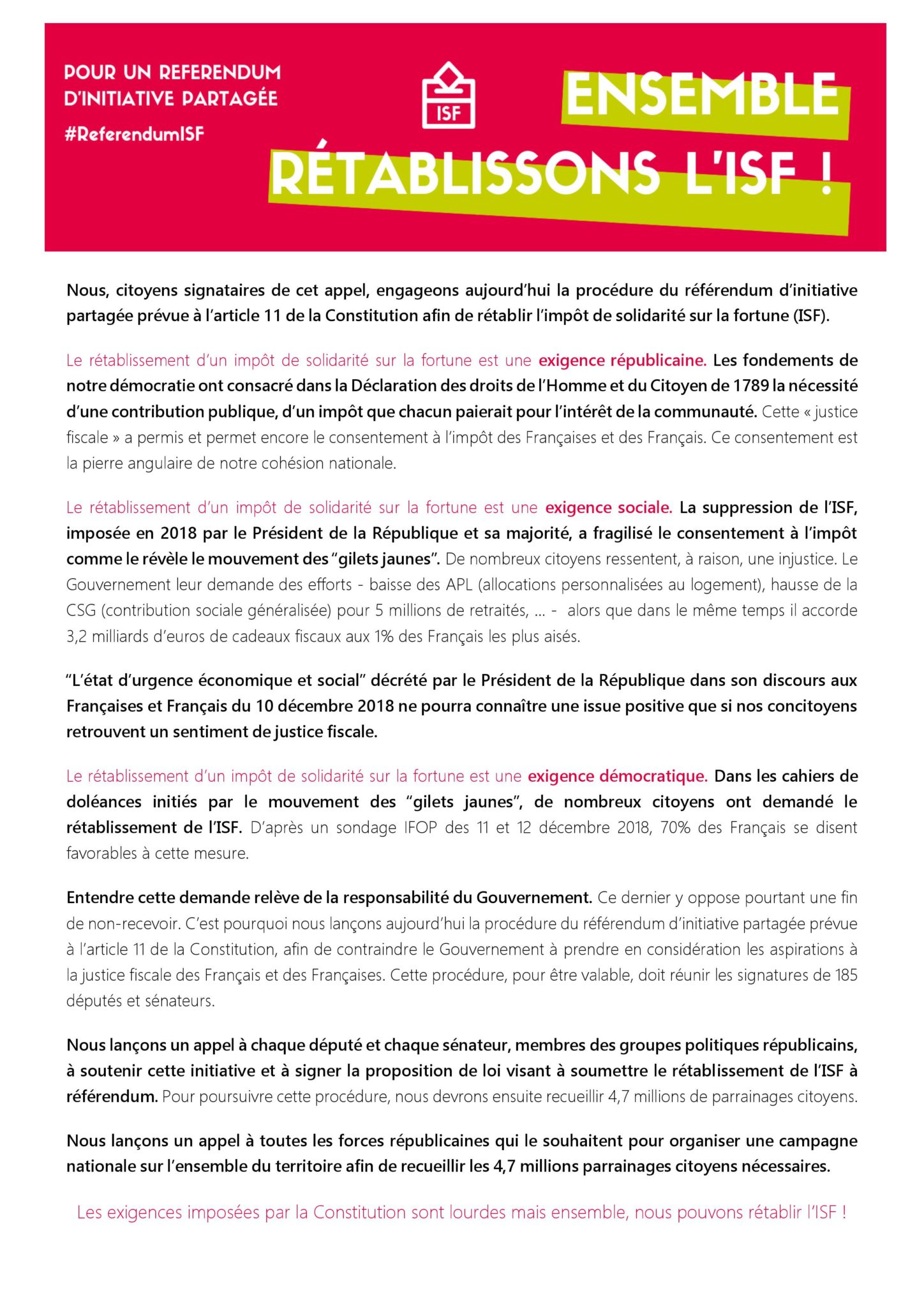 POUR UN REFERENDUM D'INITIATIVE PARTAGÉE

#ReferendumISF

ISF

ENSEMBLE RÉTABLISSONS L'ISF !

Nous, citoyens signataires de cet appel, engageons aujourd'hui la procédure du référendum d'initiative partagée prévue à l'article 11 de la Constitution afin de rétablir l'impôt de solidarité sur la fortune (ISF).

Le rétablissement d'un impôt de solidarité sur la fortune est une exigence républicaine. Les fondements de notre démocratie ont consacré dans la Déclaration des droits de l'Homme et du Citoyen de 1789 la nécessité d'une contribution publique, d'un impôt que chacun paierait pour l'intérêt de la communauté. Cette « justice fiscale » a permis et permet encore le consentement à l'impôt des Françaises et des Français. Ce consentement est la pierre angulaire de notre cohésion nationale.

Le rétablissement d'un impôt de solidarité sur la fortune est une exigence sociale. La suppression de l'ISF, imposée en 2018 par le Président de la République et sa majorité, a fragilisé le consentement à l'impôt comme le révèle le mouvement des "gilets jaunes". De nombreux citoyens ressentent, à raison, une injustice. Le Gouvernement leur demande des efforts - baisse des APL (allocations personnalisées au logement), hausse de la CSG (contribution sociale généralisée) pour 5 millions de retraités, ... - alors que dans le même temps il accorde 3,2 milliards d'euros de cadeaux fiscaux aux 1% des Français les plus aisés.

"L'état d'urgence économique et social" décrété par le Président de la République dans son discours aux Françaises et Français du 10 décembre 2018 ne pourra connaître une issue positive que si nos concitoyens retrouvent un sentiment de justice fiscale.

Le rétablissement d'un impôt de solidarité sur la fortune est une exigence démocratique. Dans les cahiers de doléances initiés par le mouvement des "gilets jaunes", de nombreux citoyens ont demandé le rétablissement de l'ISF. D'après un sondage IFOP des 11 et 12 décembre 2018, 70% des Français se disent favorables à cette mesure.

Entendre cette demande relève de la responsabilité du Gouvernement. Ce dernier y oppose pourtant une fin de non-recevoir. C'est pourquoi nous lançons aujourd'hui la procédure du référendum d'initiative partagée prévue à l'article 11 de la Constitution, afin de contraindre le Gouvernement à prendre en considération les aspirations à la justice fiscale des Français et des Françaises. Cette procédure, pour être valable, doit réunir les signatures de 185 députés et sénateurs.

Nous lançons un appel à chaque député et chaque sénateur, membres des groupes politiques républicains, à soutenir cette initiative et à signer la proposition de loi visant à soumettre le rétablissement de l'ISF à référendum. Pour poursuivre cette procédure, nous devrons ensuite recueillir 4,7 millions de parrainages citoyens.

Nous lançons un appel à toutes les forces républicaines qui le souhaitent pour organiser une campagne nationale sur l'ensemble du territoire afin de recueillir les 4,7 millions parrainages citoyens nécessaires.

Les exigences imposées par la Constitution sont lourdes mais ensemble, nous pouvons rétablir l'ISF !